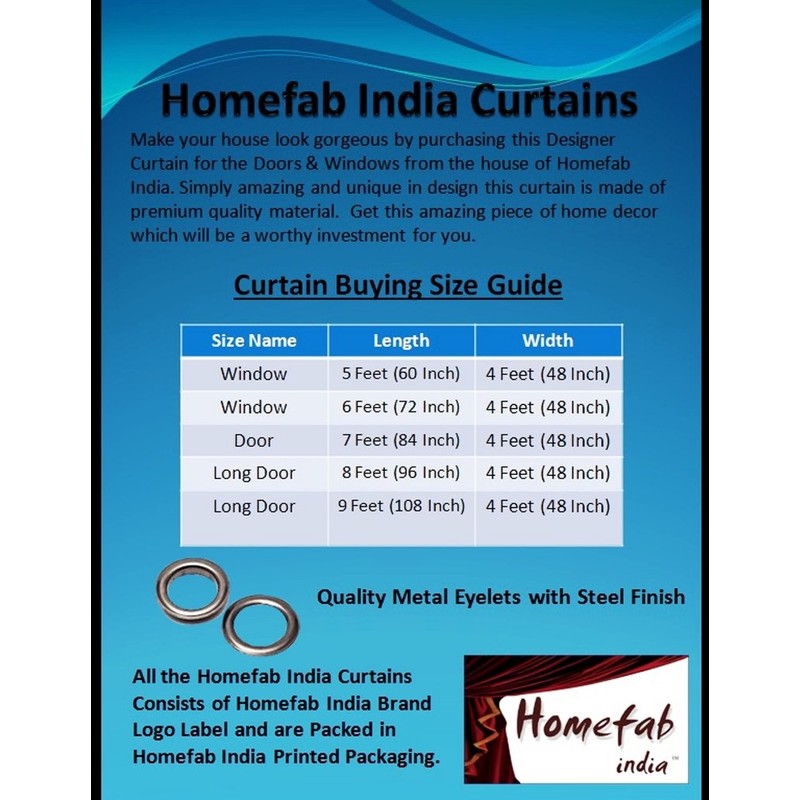 Homefab India Curtains

Make your house look gorgeous by purchasing this Designer Curtain for the Doors & Windows from the house of Homefab India. Simply amazing and unique in design this curtain is made of premium quality material. Get this amazing piece of home decor which will be a worthy investment for you.

Curtain Buying Size Guide

| Size Name | Length | Width |
|---|---|---|
| Window | 5 Feet (60 Inch) | 4 Feet (48 Inch) |
| Window | 6 Feet (72 Inch) | 4 Feet (48 Inch) |
| Door | 7 Feet (84 Inch) | 4 Feet (48 Inch) |
| Long Door | 8 Feet (96 Inch) | 4 Feet (48 Inch) |
| Long Door | 9 Feet (108 Inch) | 4 Feet (48 Inch) |

Quality Metal Eyelets with Steel Finish

All the Homefab India Curtains Consists of Homefab India Brand Logo Label and are Packed in Homefab India Printed Packaging.

Homefab india™